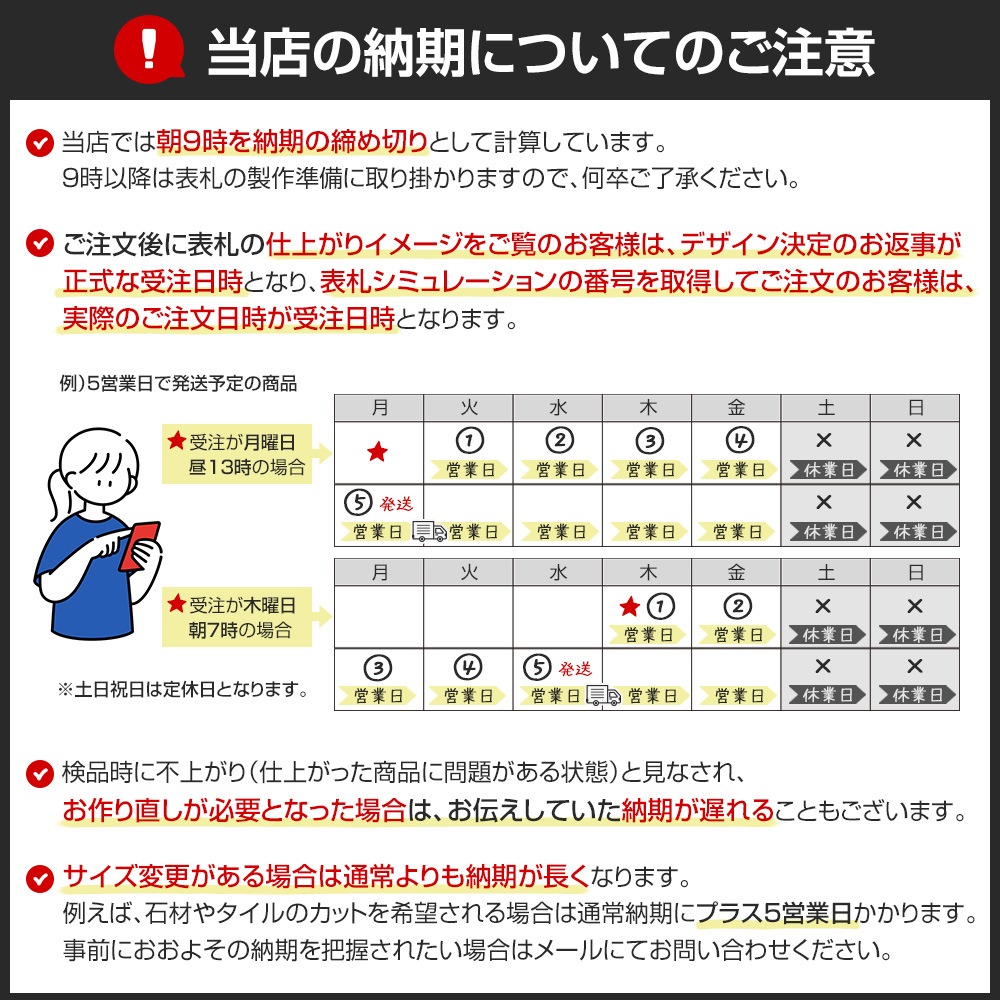 !

当店の納期についてのご注意

当店では朝9時を納期の締め切りとして計算しています。
9時以降は表札の製作準備に取り掛かりますので、何卒ご了承ください。

ご注文後に表札の仕上がりイメージをご覧のお客様は、デザイン決定のお返事が正式な受注日時となり、表札シミュレーションの番号を取得してご注文のお客様は、実際のご注文日時が受注日時となります。

例)5営業日で発送予定の商品

★受注が月曜日 昼13時の場合

| 月 | 火 | 水 | 木 | 金 | 土 | 日 |
|---|---|---|---|---|---|---|
| ★ | ① 営業日 | ② 営業日 | ③ 営業日 | ④ 営業日 | × 休業日 | × 休業日 |
| ⑤ 発送 営業日 | 営業日 | 営業日 | 営業日 | 営業日 | × 休業日 | × 休業日 |

★受注が木曜日 朝7時の場合

| 月 | 火 | 水 | 木 | 金 | 土 | 日 |
|---|---|---|---|---|---|---|
|  |  |  | ★① 営業日 | ② 営業日 | × 休業日 | × 休業日 |
| ③ 営業日 | ④ 営業日 | ⑤ 発送 営業日 | 営業日 | 営業日 | × 休業日 | × 休業日 |

※土日祝日は定休日となります。

検品時に不上がり(仕上がった商品に問題がある状態)と見なされ、お作り直しが必要となった場合は、お伝えしていた納期が遅れることもございます。

サイズ変更がある場合は通常よりも納期が長くなります。
例えば、石材やタイルのカットを希望される場合は通常納期にプラス5営業日かかります。
事前におおよその納期を把握されたい場合はメールにてお問い合わせください。